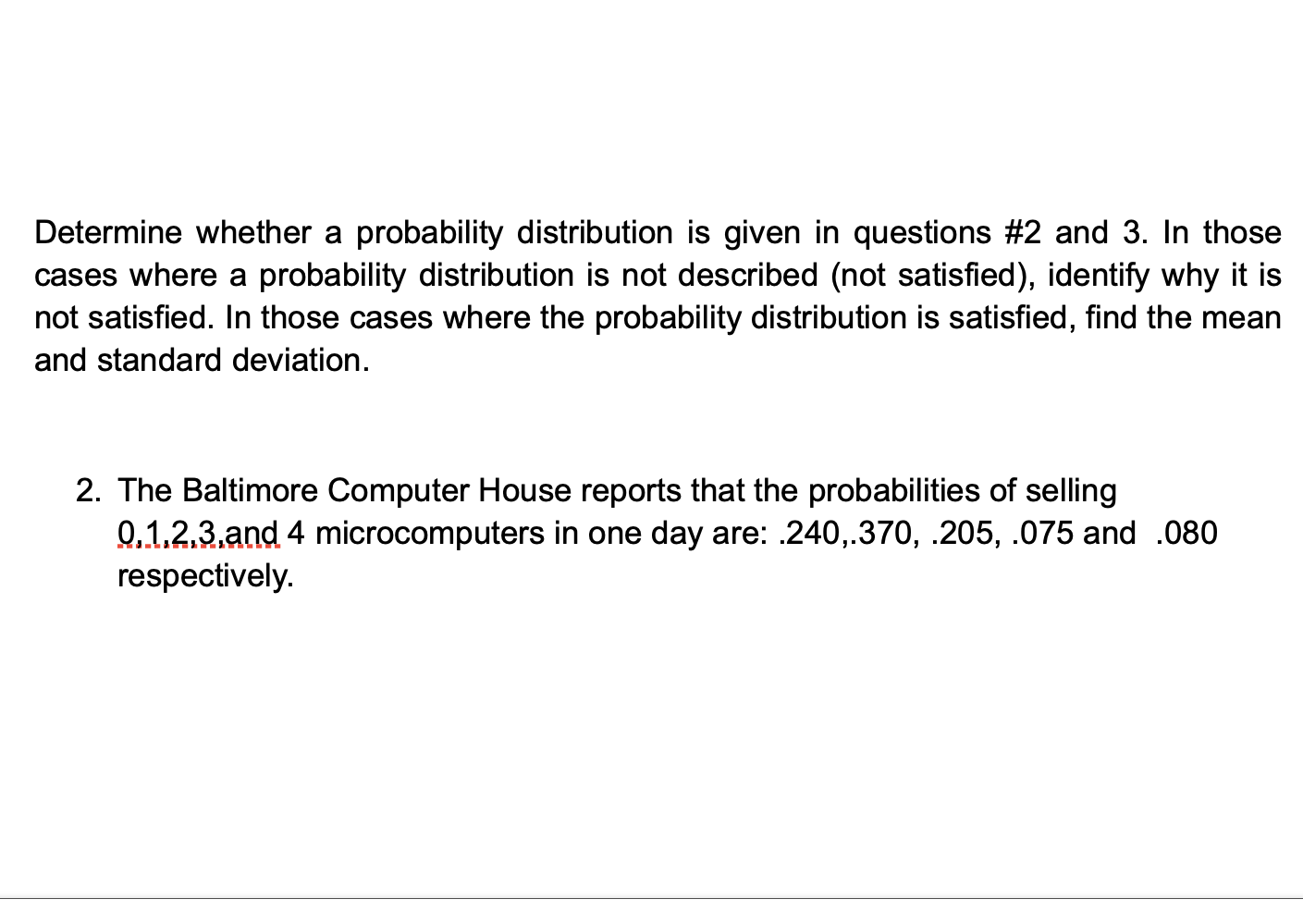 Determine whether a probability distribution is given in questions #2 and 3. In those cases where a probability distribution is not described (not satisfied), identify why it is not satisfied. In those cases where the probability distribution is satisfied, find the mean and standard deviation.

2. The Baltimore Computer House reports that the probabilities of selling 0,1,2,3,and 4 microcomputers in one day are: .240,.370, .205, .075 and .080 respectively.